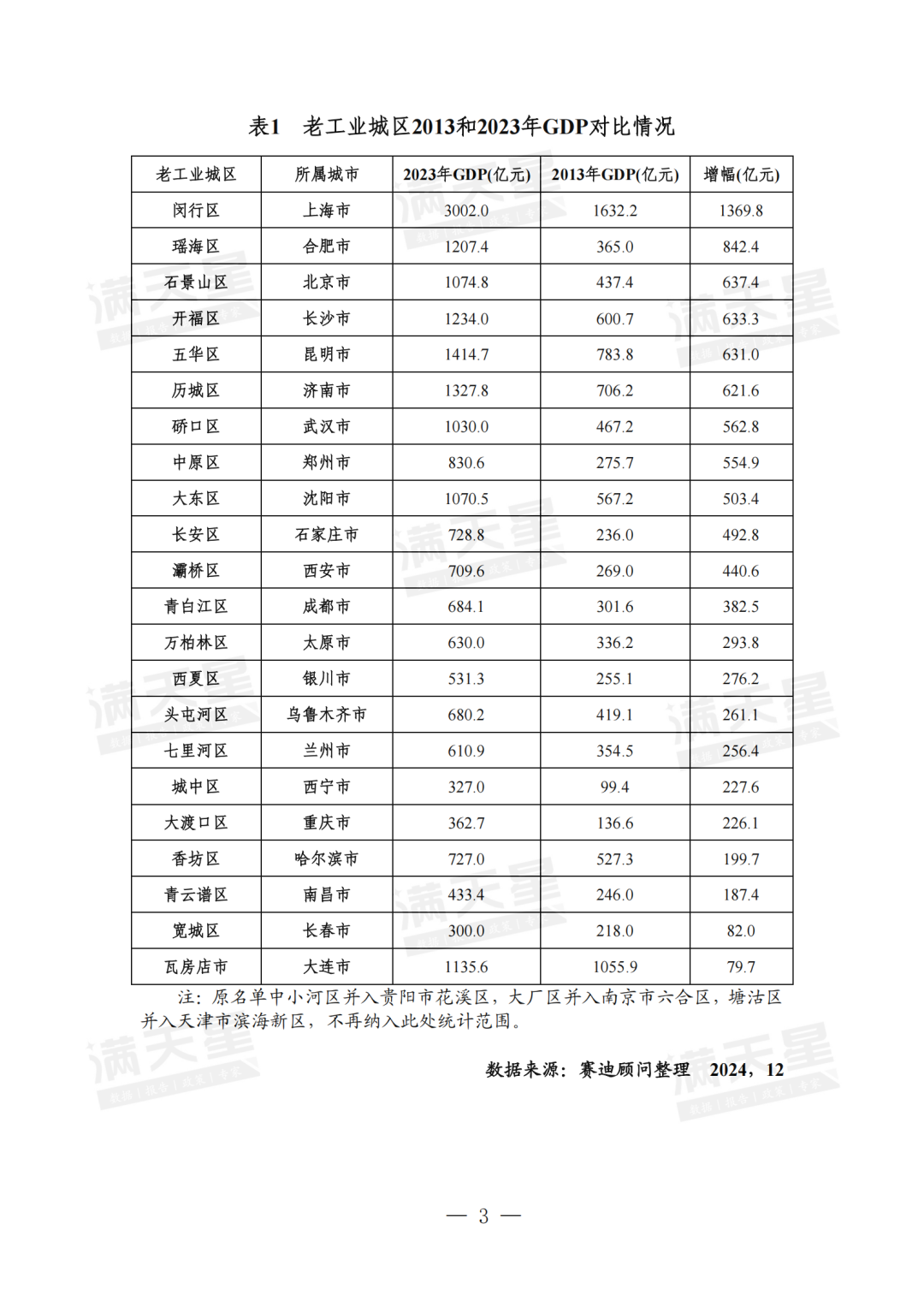 表1　老工业城区2013和2023年GDP对比情况

| 老工业城区 | 所属城市 | 2023年GDP(亿元) | 2013年GDP(亿元) | 增幅(亿元) |
|---|---|---|---|---|
| 闵行区 | 上海市 | 3002.0 | 1632.2 | 1369.8 |
| 瑶海区 | 合肥市 | 1207.4 | 365.0 | 842.4 |
| 石景山区 | 北京市 | 1074.8 | 437.4 | 637.4 |
| 开福区 | 长沙市 | 1234.0 | 600.7 | 633.3 |
| 五华区 | 昆明市 | 1414.7 | 783.8 | 631.0 |
| 历城区 | 济南市 | 1327.8 | 706.2 | 621.6 |
| 硚口区 | 武汉市 | 1030.0 | 467.2 | 562.8 |
| 中原区 | 郑州市 | 830.6 | 275.7 | 554.9 |
| 大东区 | 沈阳市 | 1070.5 | 567.2 | 503.4 |
| 长安区 | 石家庄市 | 728.8 | 236.0 | 492.8 |
| 灞桥区 | 西安市 | 709.6 | 269.0 | 440.6 |
| 青白江区 | 成都市 | 684.1 | 301.6 | 382.5 |
| 万柏林区 | 太原市 | 630.0 | 336.2 | 293.8 |
| 西夏区 | 银川市 | 531.3 | 255.1 | 276.2 |
| 头屯河区 | 乌鲁木齐市 | 680.2 | 419.1 | 261.1 |
| 七里河区 | 兰州市 | 610.9 | 354.5 | 256.4 |
| 城中区 | 西宁市 | 327.0 | 99.4 | 227.6 |
| 大渡口区 | 重庆市 | 362.7 | 136.6 | 226.1 |
| 香坊区 | 哈尔滨市 | 727.0 | 527.3 | 199.7 |
| 青云谱区 | 南昌市 | 433.4 | 246.0 | 187.4 |
| 宽城区 | 长春市 | 300.0 | 218.0 | 82.0 |
| 瓦房店市 | 大连市 | 1135.6 | 1055.9 | 79.7 |

注：原名单中小河区并入贵阳市花溪区，大厂区并入南京市六合区，塘沽区并入天津市滨海新区，不再纳入此处统计范围。

数据来源：赛迪顾问整理　2024，12

— 3 —

满天星